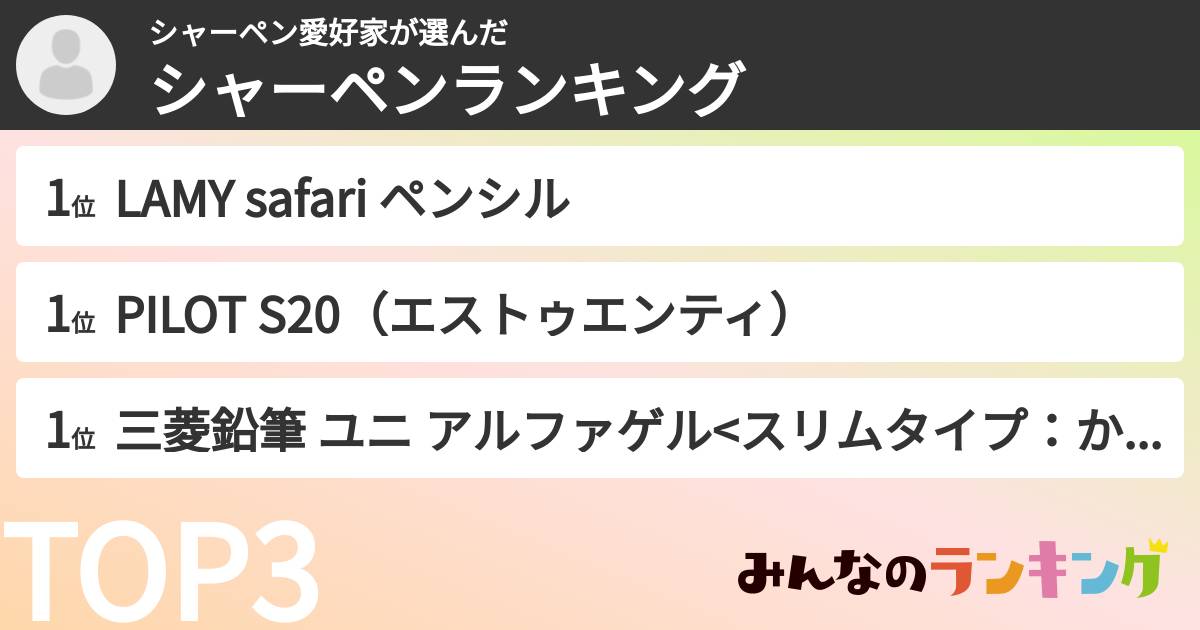 シャーペン愛好家が選んだ
シャーペンランキング

1位 LAMY safari ペンシル

1位 PILOT S20（エストゥエンティ）

1位 三菱鉛筆 ユニ アルファゲル<スリムタイプ：か...

TOP3

みんなのランキング